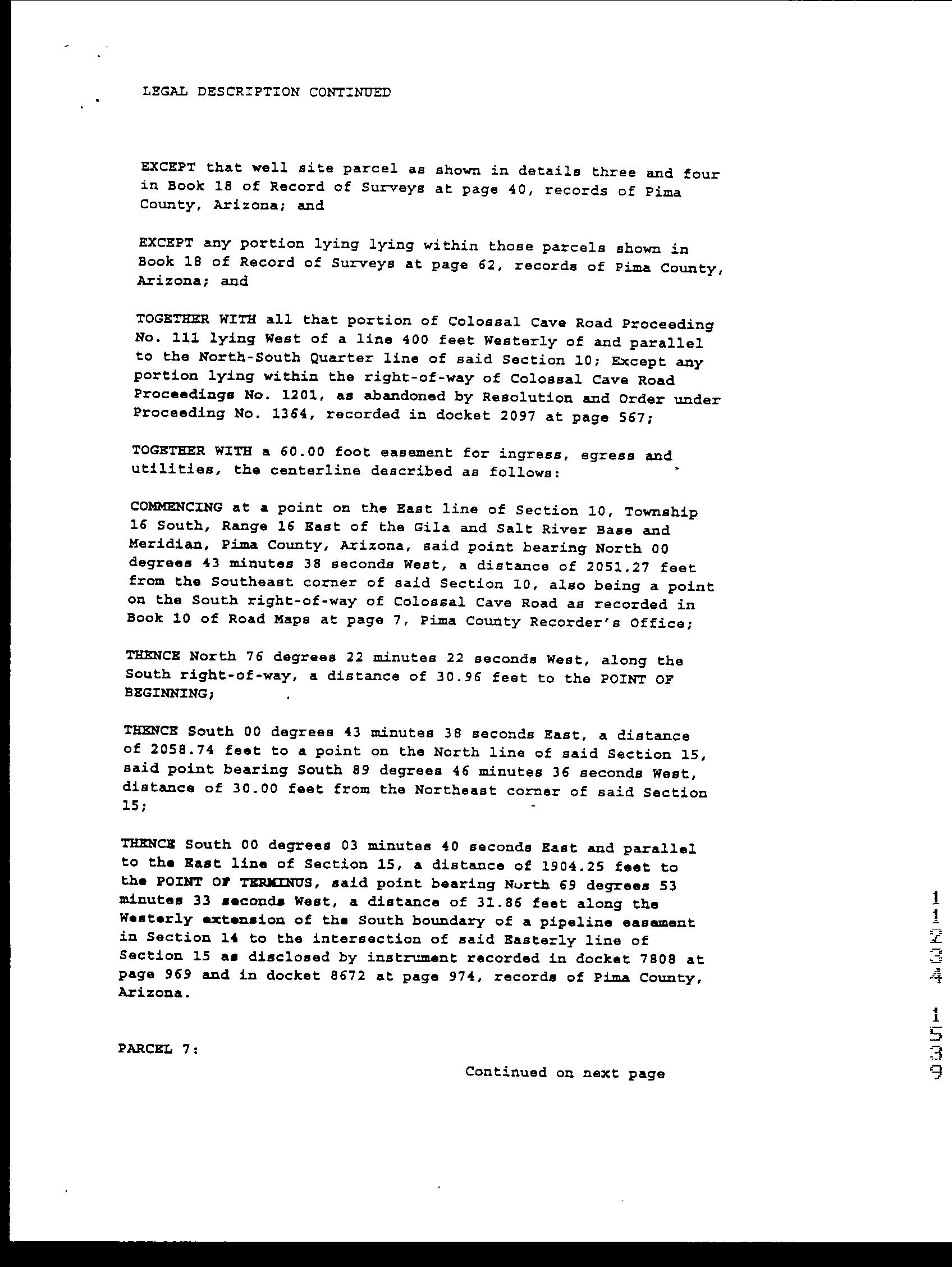 LEGAL DESCRIPTION CONTINUED

EXCEPT that well site parcel as shown in details three and four in Book 18 of Record of Surveys at page 40, records of Pima County, Arizona; and

EXCEPT any portion lying lying within those parcels shown in Book 18 of Record of Surveys at page 62, records of Pima County, Arizona; and

TOGETHER WITH all that portion of Colossal Cave Road Proceeding No. 111 lying West of a line 400 feet Westerly of and parallel to the North-South Quarter line of said Section 10; Except any portion lying within the right-of-way of Colossal Cave Road Proceedings No. 1201, as abandoned by Resolution and Order under Proceeding No. 1364, recorded in docket 2097 at page 567;

TOGETHER WITH a 60.00 foot easement for ingress, egress and utilities, the centerline described as follows:

COMMENCING at a point on the East line of Section 10, Township 16 South, Range 16 East of the Gila and Salt River Base and Meridian, Pima County, Arizona, said point bearing North 00 degrees 43 minutes 38 seconds West, a distance of 2051.27 feet from the Southeast corner of said Section 10, also being a point on the South right-of-way of Colossal Cave Road as recorded in Book 10 of Road Maps at page 7, Pima County Recorder's Office;

THENCE North 76 degrees 22 minutes 22 seconds West, along the South right-of-way, a distance of 30.96 feet to the POINT OF BEGINNING;

THENCE South 00 degrees 43 minutes 38 seconds East, a distance of 2058.74 feet to a point on the North line of said Section 15, said point bearing South 89 degrees 46 minutes 36 seconds West, distance of 30.00 feet from the Northeast corner of said Section 15;

THENCE South 00 degrees 03 minutes 40 seconds East and parallel to the East line of Section 15, a distance of 1904.25 feet to the POINT OF TERMINUS, said point bearing North 69 degrees 53 minutes 33 seconds West, a distance of 31.86 feet along the Westerly extension of the South boundary of a pipeline easement in Section 14 to the intersection of said Easterly line of Section 15 as disclosed by instrument recorded in docket 7808 at page 969 and in docket 8672 at page 974, records of Pima County, Arizona.

PARCEL 7:

Continued on next page

11234
1539